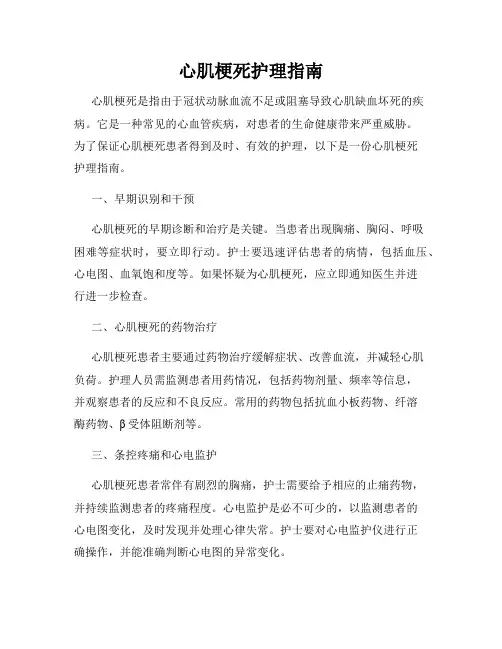 心肌梗死护理指南

心肌梗死是指由于冠状动脉血流不足或阻塞导致心肌缺血坏死的疾病。它是一种常见的心血管疾病，对患者的生命健康带来严重威胁。为了保证心肌梗死患者得到及时、有效的护理，以下是一份心肌梗死护理指南。

一、早期识别和干预

心肌梗死的早期诊断和治疗是关键。当患者出现胸痛、胸闷、呼吸困难等症状时，要立即行动。护士要迅速评估患者的病情，包括血压、心电图、血氧饱和度等。如果怀疑为心肌梗死，应立即通知医生并进行进一步检查。

二、心肌梗死的药物治疗

心肌梗死患者主要通过药物治疗缓解症状、改善血流，并减轻心肌负荷。护理人员需监测患者用药情况，包括药物剂量、频率等信息，并观察患者的反应和不良反应。常用的药物包括抗血小板药物、纤溶酶药物、β受体阻断剂等。

三、条控疼痛和心电监护

心肌梗死患者常伴有剧烈的胸痛，护士需要给予相应的止痛药物，并持续监测患者的疼痛程度。心电监护是必不可少的，以监测患者的心电图变化，及时发现并处理心律失常。护士要对心电监护仪进行正确操作，并能准确判断心电图的异常变化。